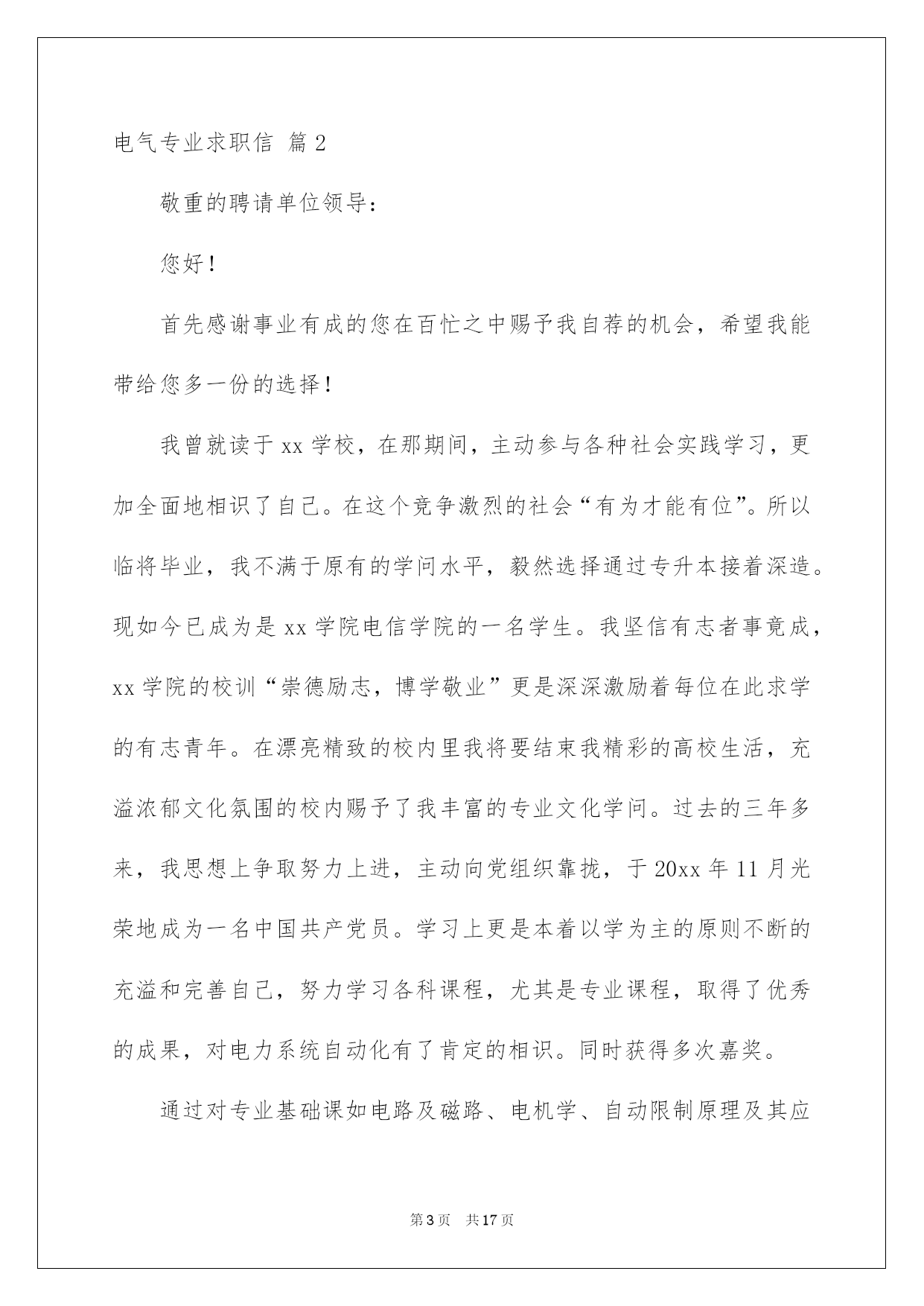 电气专业求职信 篇2

敬重的聘请单位领导：

您好！

首先感谢事业有成的您在百忙之中赐予我自荐的机会，希望我能带给您多一份的选择！

我曾就读于xx学校，在那期间，主动参与各种社会实践学习，更加全面地相识了自己。在这个竞争激烈的社会“有为才能有位”。所以临将毕业，我不满于原有的学问水平，毅然选择通过专升本接着深造。现如今已成为是xx学院电信学院的一名学生。我坚信有志者事竟成，xx学院的校训“崇德励志，博学敬业”更是深深激励着每位在此求学的有志青年。在漂亮精致的校内里我将要结束我精彩的高校生活，充溢浓郁文化氛围的校内赐予了我丰富的专业文化学问。过去的三年多来，我思想上争取努力上进，主动向党组织靠拢，于20xx年11月光荣地成为一名中国共产党员。学习上更是本着以学为主的原则不断的充溢和完善自己，努力学习各科课程，尤其是专业课程，取得了优秀的成果，对电力系统自动化有了肯定的相识。同时获得多次嘉奖。

通过对专业基础课如电路及磁路、电机学、自动限制原理及其应

第3页 共17页